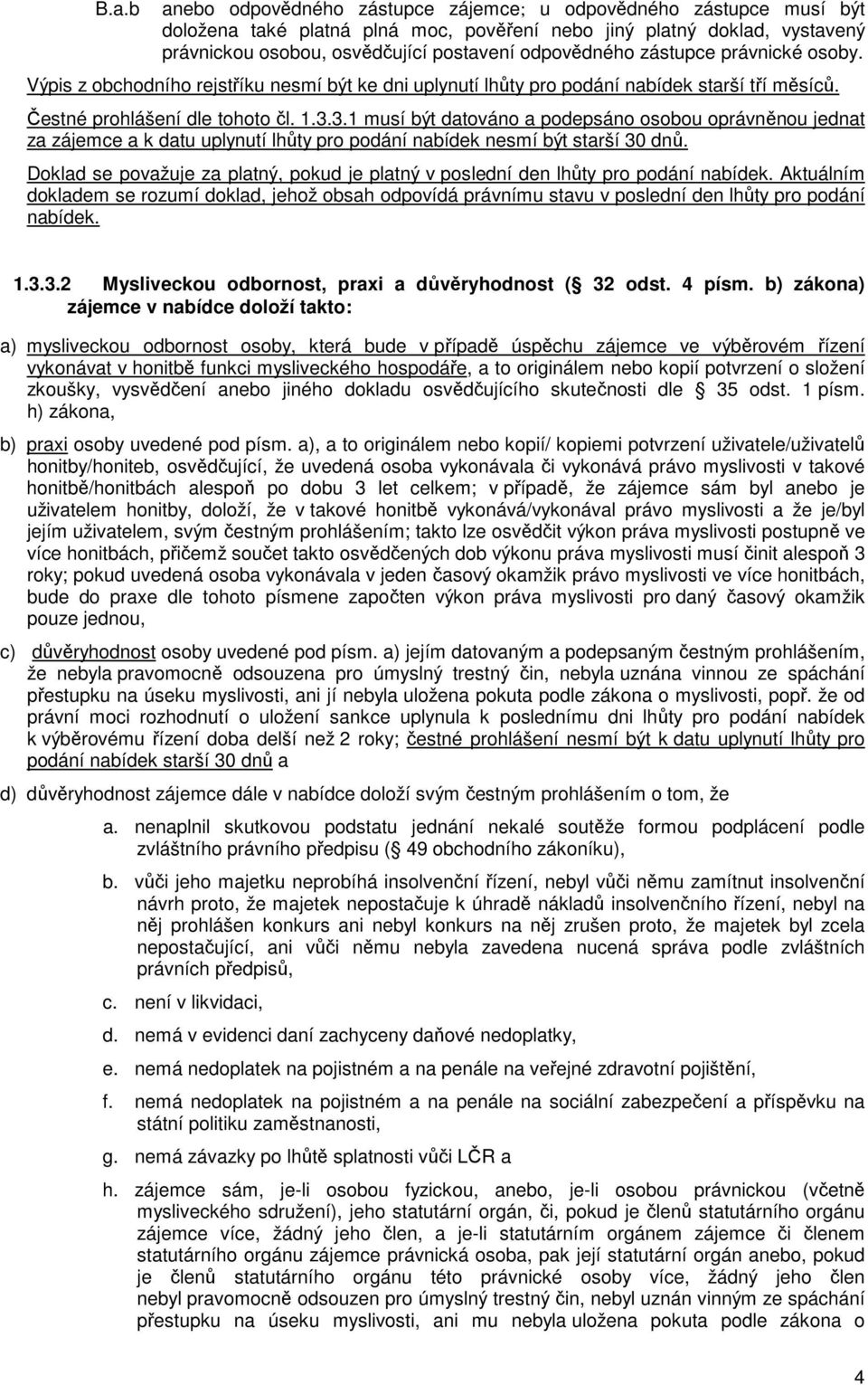 B.a.b anebo odpovědného zástupce zájemce; u odpovědného zástupce musí být doložena také platná plná moc, pověření nebo jiný platný doklad, vystavený právnickou osobou, osvědčující postavení odpovědného zástupce právnické osoby.

Výpis z obchodního rejstříku nesmí být ke dni uplynutí lhůty pro podání nabídek starší tří měsíců.

Čestné prohlášení dle tohoto čl. 1.3.3.1 musí být datováno a podepsáno osobou oprávněnou jednat za zájemce a k datu uplynutí lhůty pro podání nabídek nesmí být starší 30 dnů.

Doklad se považuje za platný, pokud je platný v poslední den lhůty pro podání nabídek. Aktuálním dokladem se rozumí doklad, jehož obsah odpovídá právnímu stavu v poslední den lhůty pro podání nabídek.

1.3.3.2 Mysliveckou odbornost, praxi a důvěryhodnost ( 32 odst. 4 písm. b) zákona) zájemce v nabídce doloží takto:

a) mysliveckou odbornost osoby, která bude v případě úspěchu zájemce ve výběrovém řízení vykonávat v honitbě funkci mysliveckého hospodáře, a to originálem nebo kopií potvrzení o složení zkoušky, vysvědčení anebo jiného dokladu osvědčujícího skutečnosti dle 35 odst. 1 písm. h) zákona,

b) praxi osoby uvedené pod písm. a), a to originálem nebo kopií/ kopiemi potvrzení uživatele/uživatelů honitby/honiteb, osvědčující, že uvedená osoba vykonávala či vykonává právo myslivosti v takové honitbě/honitbách alespoň po dobu 3 let celkem; v případě, že zájemce sám byl anebo je uživatelem honitby, doloží, že v takové honitbě vykonává/vykonával právo myslivosti a že je/byl jejím uživatelem, svým čestným prohlášením; takto lze osvědčit výkon práva myslivosti postupně ve více honitbách, přičemž součet takto osvědčených dob výkonu práva myslivosti musí činit alespoň 3 roky; pokud uvedená osoba vykonávala v jeden časový okamžik právo myslivosti ve více honitbách, bude do praxe dle tohoto písmene započten výkon práva myslivosti pro daný časový okamžik pouze jednou,

c) důvěryhodnost osoby uvedené pod písm. a) jejím datovaným a podepsaným čestným prohlášením, že nebyla pravomocně odsouzena pro úmyslný trestný čin, nebyla uznána vinnou ze spáchání přestupku na úseku myslivosti, ani jí nebyla uložena pokuta podle zákona o myslivosti, popř. že od právní moci rozhodnutí o uložení sankce uplynula k poslednímu dni lhůty pro podání nabídek k výběrovému řízení doba delší než 2 roky; čestné prohlášení nesmí být k datu uplynutí lhůty pro podání nabídek starší 30 dnů a

d) důvěryhodnost zájemce dále v nabídce doloží svým čestným prohlášením o tom, že

a. nenaplnil skutkovou podstatu jednání nekalé soutěže formou podplácení podle zvláštního právního předpisu ( 49 obchodního zákoníku),

b. vůči jeho majetku neprobíhá insolvenční řízení, nebyl vůči němu zamítnut insolvenční návrh proto, že majetek nepostačuje k úhradě nákladů insolvenčního řízení, nebyl na něj prohlášen konkurs ani nebyl konkurs na něj zrušen proto, že majetek byl zcela nepostačující, ani vůči němu nebyla zavedena nucená správa podle zvláštních právních předpisů,

c. není v likvidaci,

d. nemá v evidenci daní zachyceny daňové nedoplatky,

e. nemá nedoplatek na pojistném a na penále na veřejné zdravotní pojištění,

f. nemá nedoplatek na pojistném a na penále na sociální zabezpečení a příspěvku na státní politiku zaměstnanosti,

g. nemá závazky po lhůtě splatnosti vůči LČR a

h. zájemce sám, je-li osobou fyzickou, anebo, je-li osobou právnickou (včetně mysliveckého sdružení), jeho statutární orgán, či, pokud je členů statutárního orgánu zájemce více, žádný jeho člen, a je-li statutárním orgánem zájemce či členem statutárního orgánu zájemce právnická osoba, pak její statutární orgán anebo, pokud je členů statutárního orgánu této právnické osoby více, žádný jeho člen nebyl pravomocně odsouzen pro úmyslný trestný čin, nebyl uznán vinným ze spáchání přestupku na úseku myslivosti, ani mu nebyla uložena pokuta podle zákona o

4